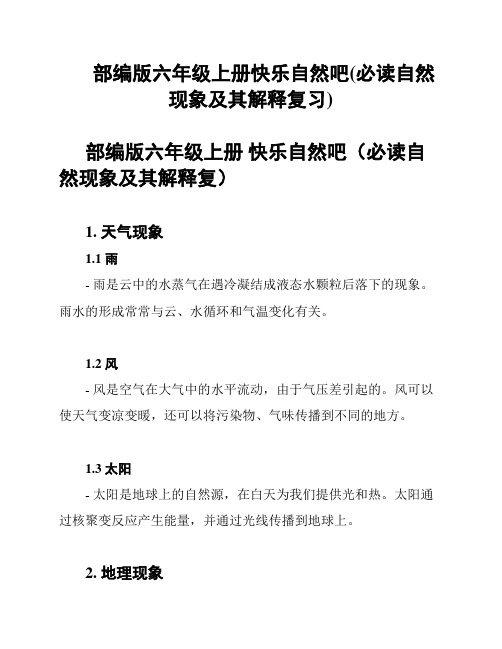 部编版六年级上册快乐自然吧(必读自然现象及其解释复习)

部编版六年级上册 快乐自然吧（必读自然现象及其解释复）

1. 天气现象

1.1 雨

- 雨是云中的水蒸气在遇冷凝结成液态水颗粒后落下的现象。雨水的形成常常与云、水循环和气温变化有关。

1.2 风

- 风是空气在大气中的水平流动，由于气压差引起的。风可以使天气变凉变暖，还可以将污染物、气味传播到不同的地方。

1.3 太阳

- 太阳是地球上的自然源，在白天为我们提供光和热。太阳通过核聚变反应产生能量，并通过光线传播到地球上。

2. 地理现象